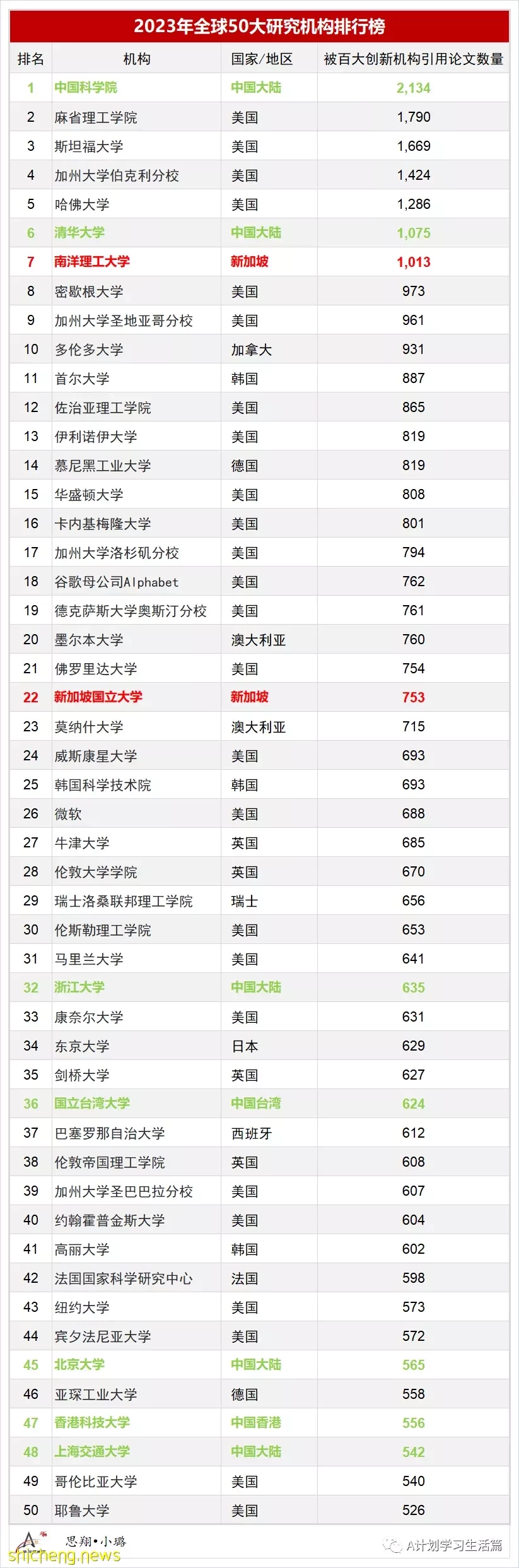 2023年全球50大研究机构排行榜

| 排名 | 机构 | 国家/地区 | 被百大创新机构引用论文数量 |
|---|---|---|---|
| 1 | 中国科学院 | 中国大陆 | 2,134 |
| 2 | 麻省理工学院 | 美国 | 1,790 |
| 3 | 斯坦福大学 | 美国 | 1,669 |
| 4 | 加州大学伯克利分校 | 美国 | 1,424 |
| 5 | 哈佛大学 | 美国 | 1,286 |
| 6 | 清华大学 | 中国大陆 | 1,075 |
| 7 | 南洋理工大学 | 新加坡 | 1,013 |
| 8 | 密歇根大学 | 美国 | 973 |
| 9 | 加州大学圣地亚哥分校 | 美国 | 961 |
| 10 | 多伦多大学 | 加拿大 | 931 |
| 11 | 首尔大学 | 韩国 | 887 |
| 12 | 佐治亚理工学院 | 美国 | 865 |
| 13 | 伊利诺伊大学 | 美国 | 819 |
| 14 | 慕尼黑工业大学 | 德国 | 819 |
| 15 | 华盛顿大学 | 美国 | 808 |
| 16 | 卡内基梅隆大学 | 美国 | 801 |
| 17 | 加州大学洛杉矶分校 | 美国 | 794 |
| 18 | 谷歌母公司Alphabet | 美国 | 762 |
| 19 | 德克萨斯大学奥斯汀分校 | 美国 | 761 |
| 20 | 墨尔本大学 | 澳大利亚 | 760 |
| 21 | 佛罗里达大学 | 美国 | 754 |
| 22 | 新加坡国立大学 | 新加坡 | 753 |
| 23 | 莫纳什大学 | 澳大利亚 | 715 |
| 24 | 威斯康星大学 | 美国 | 693 |
| 25 | 韩国科学技术院 | 韩国 | 693 |
| 26 | 微软 | 美国 | 688 |
| 27 | 牛津大学 | 英国 | 685 |
| 28 | 伦敦大学学院 | 英国 | 670 |
| 29 | 瑞士洛桑联邦理工学院 | 瑞士 | 656 |
| 30 | 伦斯勒理工学院 | 美国 | 653 |
| 31 | 马里兰大学 | 美国 | 641 |
| 32 | 浙江大学 | 中国大陆 | 635 |
| 33 | 康奈尔大学 | 美国 | 631 |
| 34 | 东京大学 | 日本 | 629 |
| 35 | 剑桥大学 | 英国 | 627 |
| 36 | 国立台湾大学 | 中国台湾 | 624 |
| 37 | 巴塞罗那自治大学 | 西班牙 | 612 |
| 38 | 伦敦帝国理工学院 | 英国 | 608 |
| 39 | 加州大学圣巴巴拉分校 | 美国 | 607 |
| 40 | 约翰霍普金斯大学 | 美国 | 604 |
| 41 | 高丽大学 | 韩国 | 602 |
| 42 | 法国国家科学研究中心 | 法国 | 598 |
| 43 | 纽约大学 | 美国 | 573 |
| 44 | 宾夕法尼亚大学 | 美国 | 572 |
| 45 | 北京大学 | 中国大陆 | 565 |
| 46 | 亚琛工业大学 | 德国 | 558 |
| 47 | 香港科技大学 | 中国香港 | 556 |
| 48 | 上海交通大学 | 中国大陆 | 542 |
| 49 | 哥伦比亚大学 | 美国 | 540 |
| 50 | 耶鲁大学 | 美国 | 526 |

思翔·小璐
shicheng.news
A计划学习生活篇